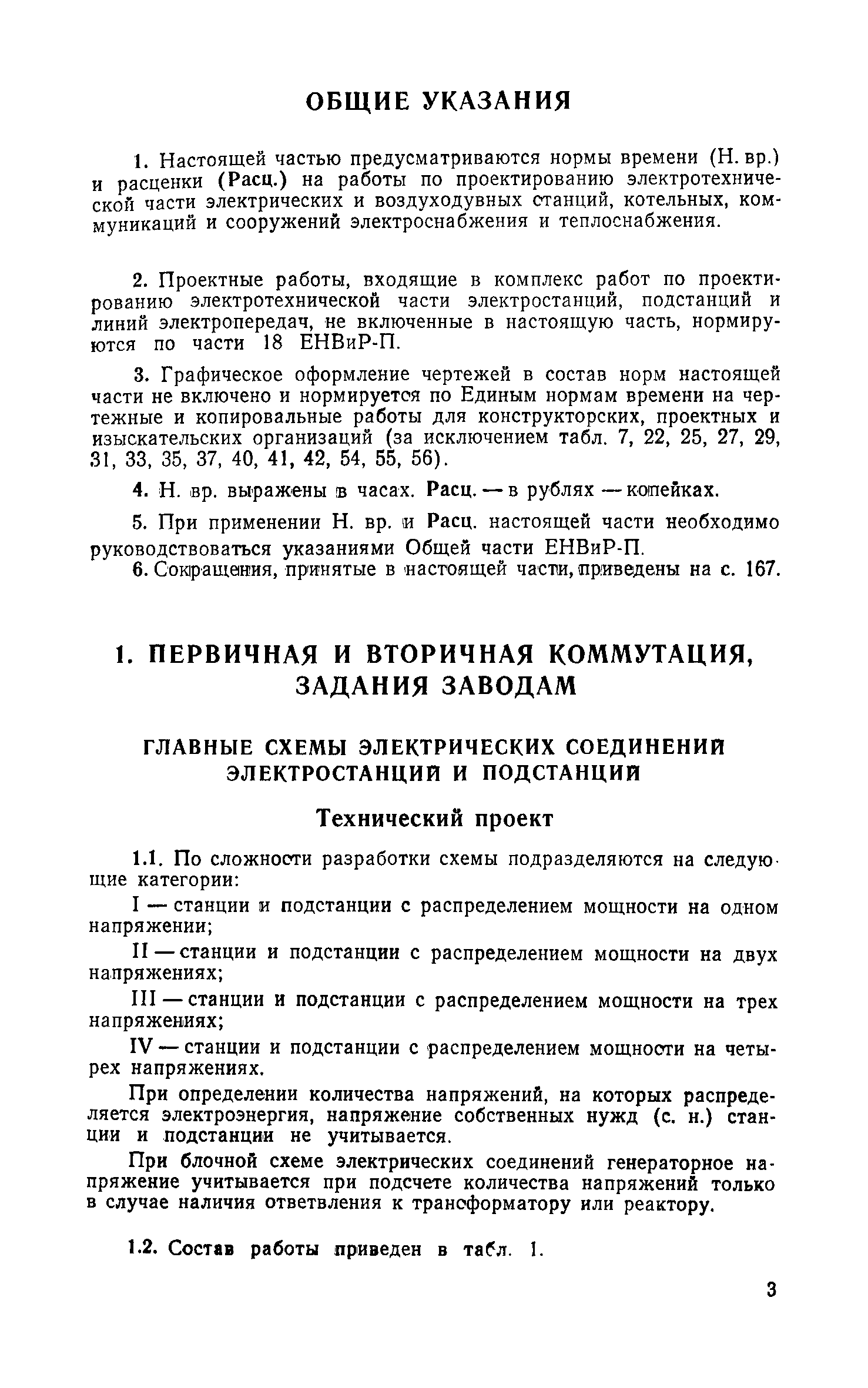 ОБЩИЕ УКАЗАНИЯ

1. Настоящей частью предусматриваются нормы времени (Н. вр.) и расценки (Расц.) на работы по проектированию электротехнической части электрических и воздуходувных станций, котельных, коммуникаций и сооружений электроснабжения и теплоснабжения.

2. Проектные работы, входящие в комплекс работ по проектированию электротехнической части электростанций, подстанций и линий электропередач, не включенные в настоящую часть, нормируются по части 18 ЕНВиР-П.

3. Графическое оформление чертежей в состав норм настоящей части не включено и нормируется по Единым нормам времени на чертежные и копировальные работы для конструкторских, проектных и изыскательских организаций (за исключением табл. 7, 22, 25, 27, 29, 31, 33, 35, 37, 40, 41, 42, 54, 55, 56).

4. Н. вр. выражены в часах. Расц. — в рублях — копейках.

5. При применении Н. вр. и Расц. настоящей части необходимо руководствоваться указаниями Общей части ЕНВиР-П.

6. Сокращения, принятые в настоящей части, приведены на с. 167.

1. ПЕРВИЧНАЯ И ВТОРИЧНАЯ КОММУТАЦИЯ, ЗАДАНИЯ ЗАВОДАМ

ГЛАВНЫЕ СХЕМЫ ЭЛЕКТРИЧЕСКИХ СОЕДИНЕНИЙ ЭЛЕКТРОСТАНЦИЙ И ПОДСТАНЦИЙ

Технический проект

1.1. По сложности разработки схемы подразделяются на следующие категории:

I — станции и подстанции с распределением мощности на одном напряжении;

II — станции и подстанции с распределением мощности на двух напряжениях;

III — станции и подстанции с распределением мощности на трех напряжениях;

IV — станции и подстанции с распределением мощности на четырех напряжениях.

При определении количества напряжений, на которых распределяется электроэнергия, напряжение собственных нужд (с. н.) станции и подстанции не учитывается.

При блочной схеме электрических соединений генераторное напряжение учитывается при подсчете количества напряжений только в случае наличия ответвления к трансформатору или реактору.

1.2. Состав работы приведен в табл. 1.

3